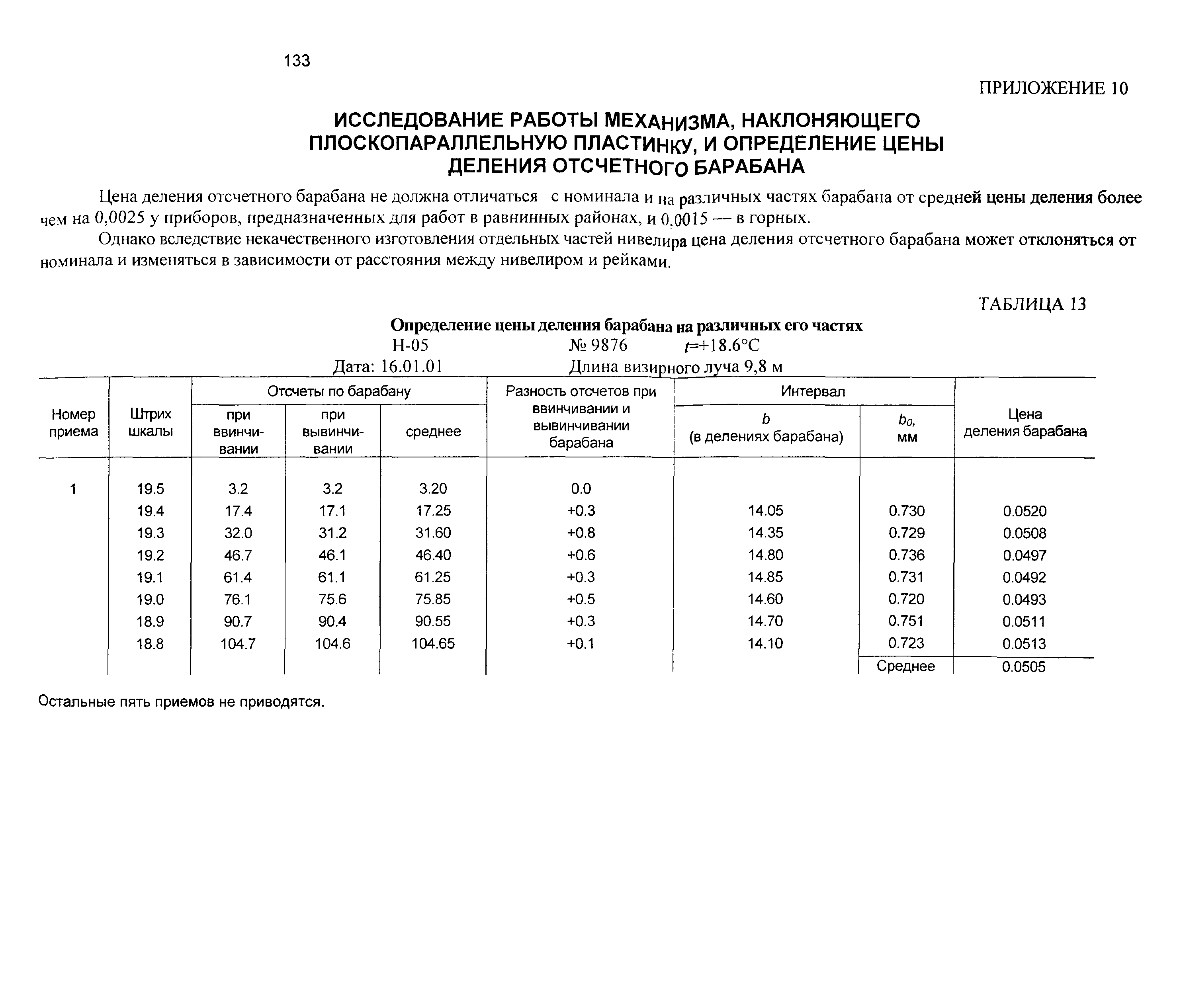 133

ПРИЛОЖЕНИЕ 10

ИССЛЕДОВАНИЕ РАБОТЫ МЕХАНИЗМА, НАКЛОНЯЮЩЕГО ПЛОСКОПАРАЛЛЕЛЬНУЮ ПЛАСТИНКУ, И ОПРЕДЕЛЕНИЕ ЦЕНЫ ДЕЛЕНИЯ ОТСЧЕТНОГО БАРАБАНА

Цена деления отсчетного барабана не должна отличаться с номинала и на различных частях барабана от средней цены деления более чем на 0,0025 у приборов, предназначенных для работ в равнинных районах, и 0,0015 — в горных.

Однако вследствие некачественного изготовления отдельных частей нивелира цена деления отсчетного барабана может отклоняться от номинала и изменяться в зависимости от расстояния между нивелиром и рейками.

ТАБЛИЦА 13

Определение цены деления барабана на различных его частях
Н-05 № 9876 $t$=+18.6°C
Дата: 16.01.01 Длина визирного луча 9,8 м

| Номер приема | Штрих шкалы | Отсчеты по барабану: при ввинчивании | Отсчеты по барабану: при вывинчивании | Отсчеты по барабану: среднее | Разность отсчетов при ввинчивании и вывинчивании барабана | Интервал: $b$ (в делениях барабана) | Интервал: $b_0$, мм | Цена деления барабана |
|---|---|---|---|---|---|---|---|---|
| 1 | 19.5 | 3.2 | 3.2 | 3.20 | 0.0 | | | |
| | 19.4 | 17.4 | 17.1 | 17.25 | +0.3 | 14.05 | 0.730 | 0.0520 |
| | 19.3 | 32.0 | 31.2 | 31.60 | +0.8 | 14.35 | 0.729 | 0.0508 |
| | 19.2 | 46.7 | 46.1 | 46.40 | +0.6 | 14.80 | 0.736 | 0.0497 |
| | 19.1 | 61.4 | 61.1 | 61.25 | +0.3 | 14.85 | 0.731 | 0.0492 |
| | 19.0 | 76.1 | 75.6 | 75.85 | +0.5 | 14.60 | 0.720 | 0.0493 |
| | 18.9 | 90.7 | 90.4 | 90.55 | +0.3 | 14.70 | 0.751 | 0.0511 |
| | 18.8 | 104.7 | 104.6 | 104.65 | +0.1 | 14.10 | 0.723 | 0.0513 |
| | | | | | | | Среднее | 0.0505 |

Остальные пять приемов не приводятся.